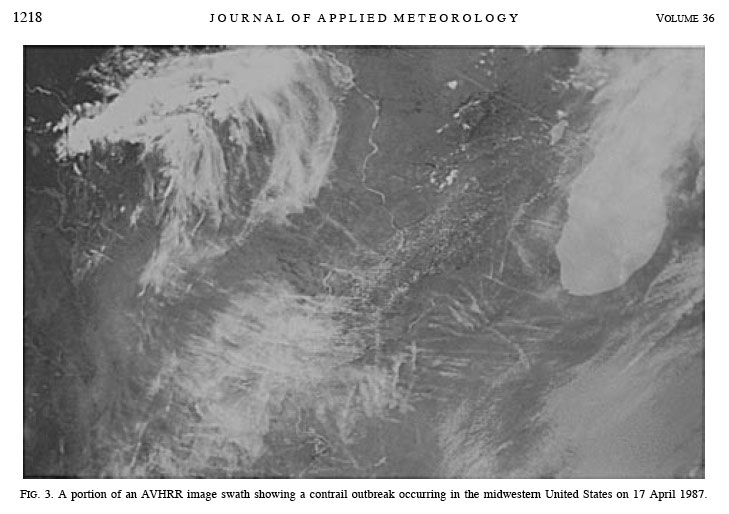 1218 JOURNAL OF APPLIED METEOROLOGY VOLUME 36

FIG. 3. A portion of an AVHRR image swath showing a contrail outbreak occurring in the midwestern United States on 17 April 1987.